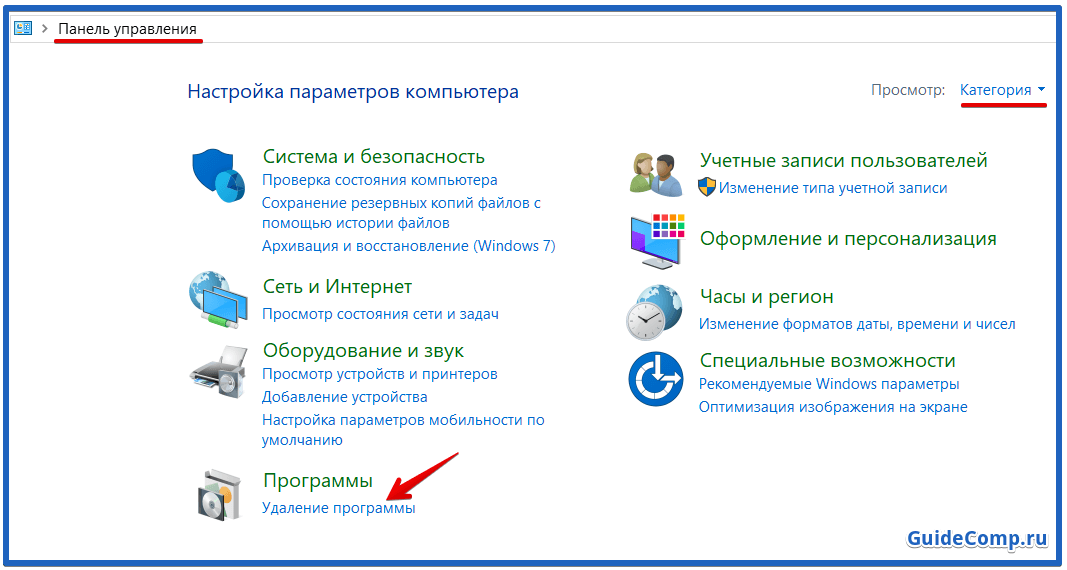 Панель управления

Настройка параметров компьютера

Просмотр: Категория

Система и безопасность
Проверка состояния компьютера
Сохранение резервных копий файлов с помощью истории файлов
Архивация и восстановление (Windows 7)

Сеть и Интернет
Просмотр состояния сети и задач

Оборудование и звук
Просмотр устройств и принтеров
Добавление устройства
Настройка параметров мобильности по умолчанию

Программы
Удаление программы

Учетные записи пользователей
Изменение типа учетной записи

Оформление и персонализация

Часы и регион
Изменение форматов даты, времени и чисел

Специальные возможности
Рекомендуемые Windows параметры
Оптимизация изображения на экране

GuideComp.ru